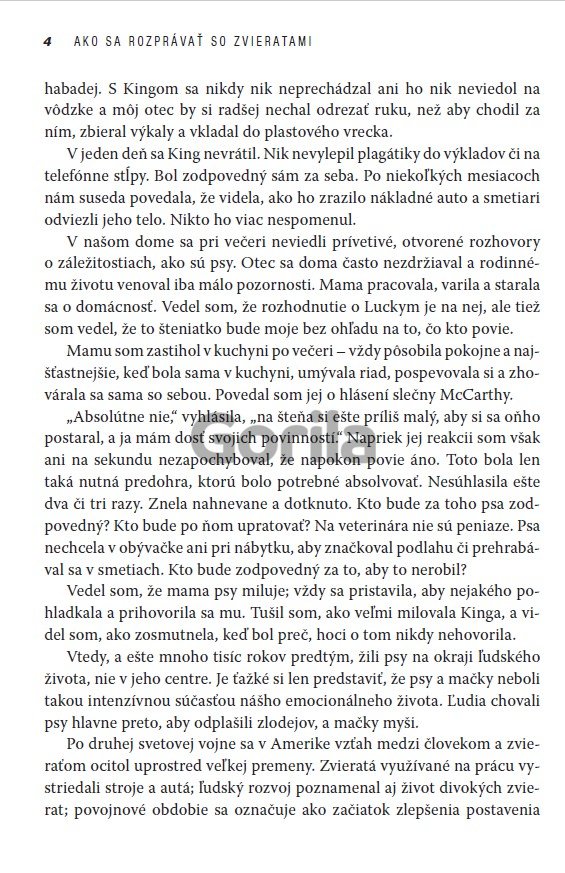 4 AKO SA ROZPRÁVAŤ SO ZVIERATAMI

habadej. S Kingom sa nikdy nik neprechádzal ani ho nik neviedol na vôdzke a môj otec by si radšej nechal odrezať ruku, než aby chodil za ním, zbieral výkaly a vkladal do plastového vrecka.

V jeden deň sa King nevrátil. Nik nevylepil plagátiky do výkladov či na telefónne stĺpy. Bol zodpovedný sám za seba. Po niekoľkých mesiacoch nám suseda povedala, že videla, ako ho zrazilo nákladné auto a smetiari odviezli jeho telo. Nikto ho viac nespomenul.

V našom dome sa pri večeri neviedli prívetivé, otvorené rozhovory o záležitostiach, ako sú psy. Otec sa doma často nezdržiaval a rodinnému životu venoval iba málo pozornosti. Mama pracovala, varila a starala sa o domácnosť. Vedel som, že rozhodnutie o Luckym je na nej, ale tiež som vedel, že to šteniatko bude moje bez ohľadu na to, čo kto povie.

Mamu som zastihol v kuchyni po večeri – vždy pôsobila pokojne a najšťastnejšie, keď bola sama v kuchyni, umývala riad, pospevovala si a zhovárala sa sama so sebou. Povedal som jej o hlásení slečny McCarthy.

„Absolútne nie," vyhlásila, „na šteňa si ešte príliš malý, aby si sa oňho postaral, a ja mám dosť svojich povinností." Napriek jej reakcii som však ani na sekundu nezapochyboval, že napokon povie áno. Toto bola len taká nutná predohra, ktorú bolo potrebné absolvovať. Nesúhlasila ešte dva či tri razy. Znela nahnevane a dotknuto. Kto bude za toho psa zodpovedný? Kto bude po ňom upratovať? Na veterinára nie sú peniaze. Psa nechcela v obývačke ani pri nábytku, aby značkoval podlahu či prehrabával sa v smetiach. Kto bude zodpovedný za to, aby to nerobil?

Vedel som, že mama psy miluje; vždy sa pristavila, aby nejakého pohladkala a prihovorila sa mu. Tušil som, ako veľmi milovala Kinga, a videl som, ako zosmutnela, keď bol preč, hoci o tom nikdy nehovorila.

Vtedy, a ešte mnoho tisíc rokov predtým, žili psy na okraji ľudského života, nie v jeho centre. Je ťažké si len predstaviť, že psy a mačky neboli takou intenzívnou súčasťou nášho emocionálneho života. Ľudia chovali psy hlavne preto, aby odplašili zlodejov, a mačky myši.

Po druhej svetovej vojne sa v Amerike vzťah medzi človekom a zvieraťom ocitol uprostred veľkej premeny. Zvieratá využívané na prácu vystriedali stroje a autá; ľudský rozvoj poznamenal aj život divokých zvierat; povojnové obdobie sa označuje ako začiatok zlepšenia postavenia

Gorila